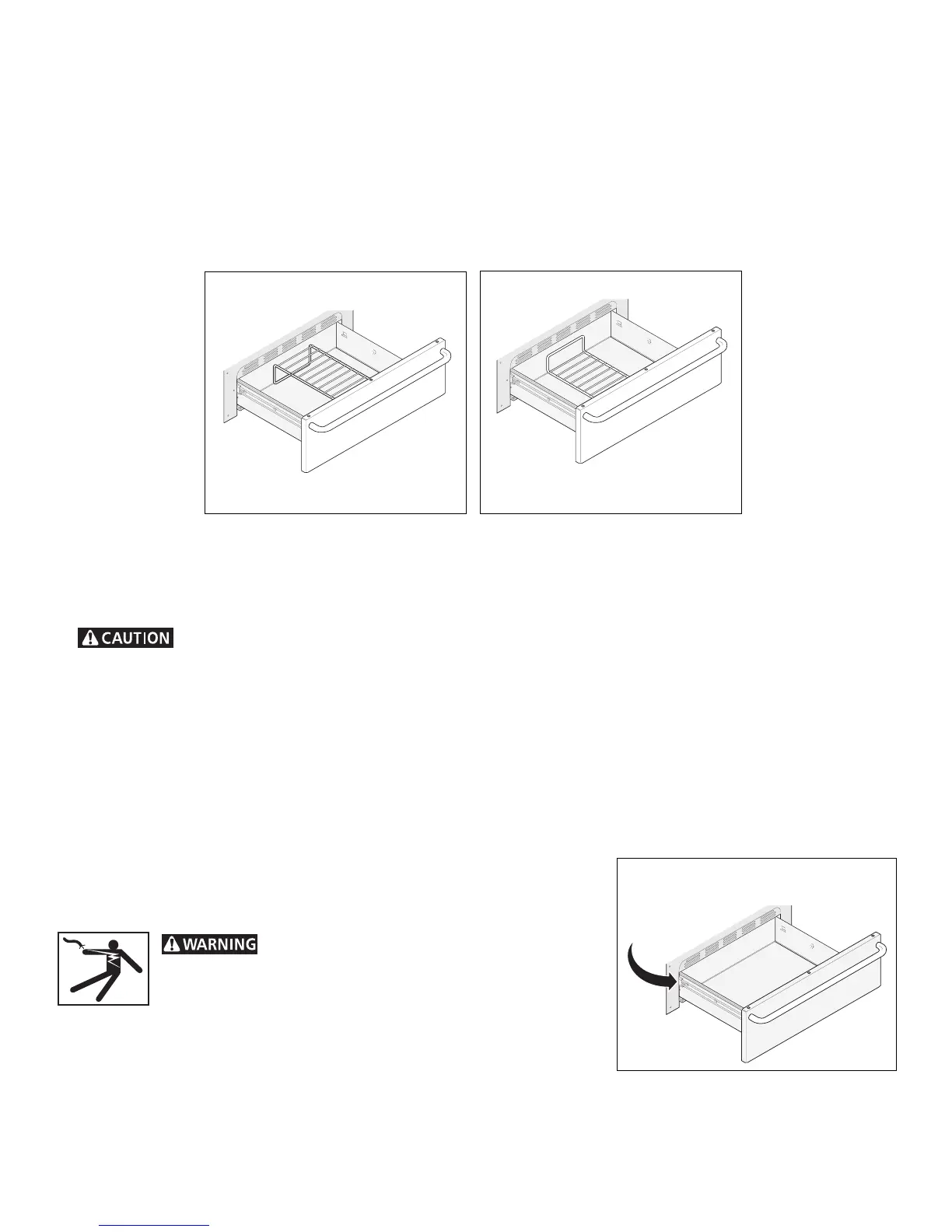 CAUTION

WARNING